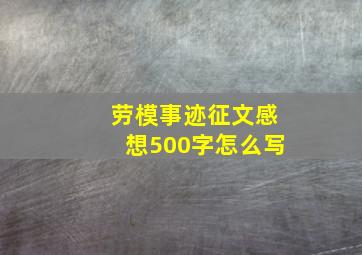 劳模事迹征文感想500字怎么写